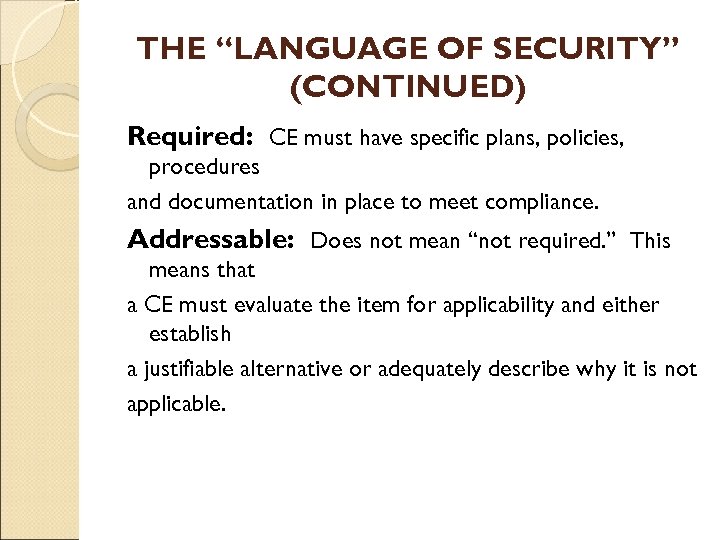 THE “LANGUAGE OF SECURITY” (CONTINUED)

Required: CE must have specific plans, policies, procedures

and documentation in place to meet compliance.

Addressable: Does not mean “not required.” This means that

a CE must evaluate the item for applicability and either establish

a justifiable alternative or adequately describe why it is not

applicable.